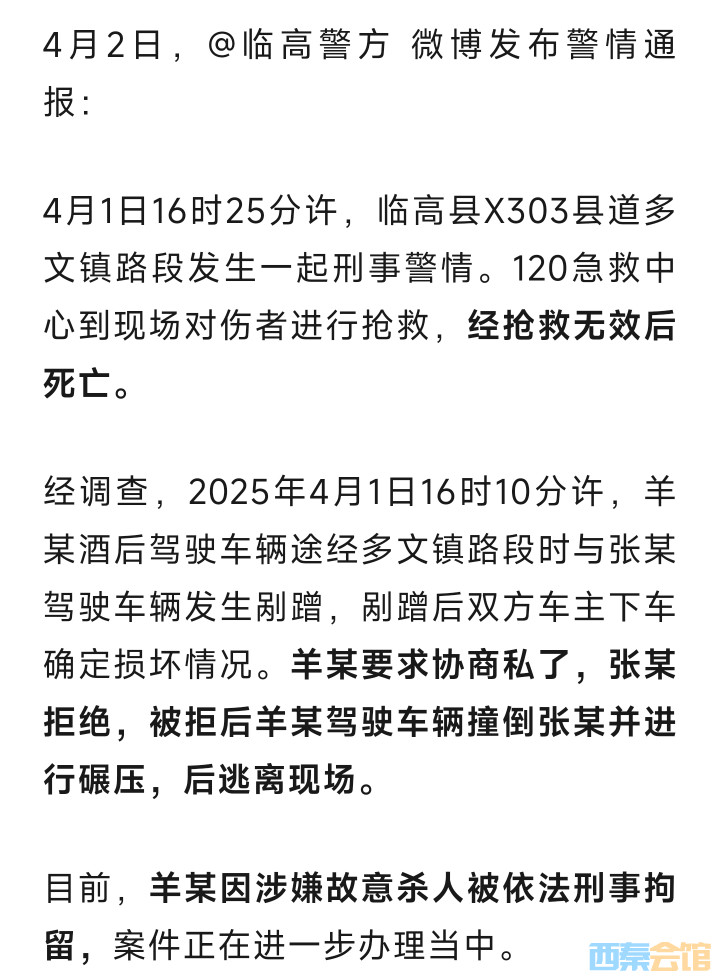 4月2日，@临高警方 微博发布警情通报：

4月1日16时25分许，临高县X303县道多文镇路段发生一起刑事警情。120急救中心到现场对伤者进行抢救，经抢救无效后死亡。

经调查，2025年4月1日16时10分许，羊某酒后驾驶车辆途经多文镇路段时与张某驾驶车辆发生剐蹭，剐蹭后双方车主下车确定损坏情况。羊某要求协商私了，张某拒绝，被拒后羊某驾驶车辆撞倒张某并进行碾压，后逃离现场。

目前，羊某因涉嫌故意杀人被依法刑事拘留，案件正在进一步办理当中。

西秦会馆